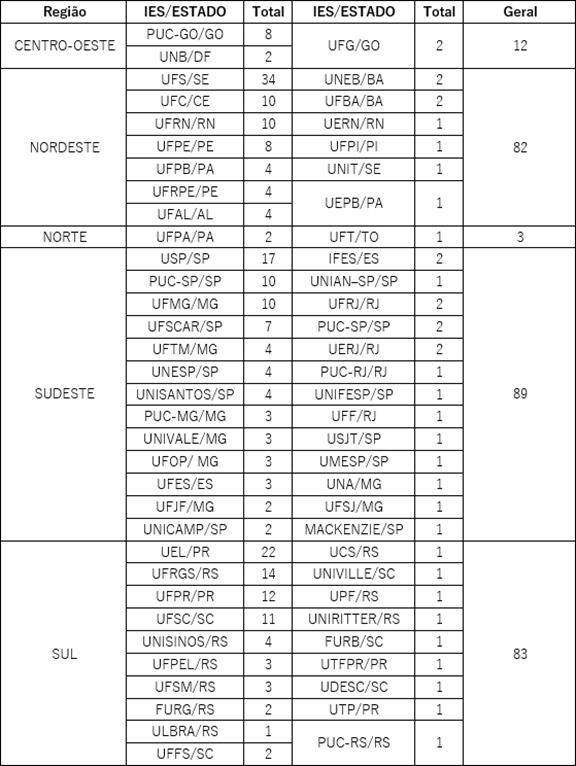 | Região | IES/ESTADO | Total | IES/ESTADO | Total | Geral |
|---|---|---|---|---|---|
| CENTRO-OESTE | PUC-GO/GO | 8 | UFG/GO | 2 | 12 |
| | UNB/DF | 2 | | | |
| NORDESTE | UFS/SE | 34 | UNEB/BA | 2 | 82 |
| | UFC/CE | 10 | UFBA/BA | 2 | |
| | UFRN/RN | 10 | UERN/RN | 1 | |
| | UFPE/PE | 8 | UFPI/PI | 1 | |
| | UFPB/PA | 4 | UNIT/SE | 1 | |
| | UFRPE/PE | 4 | UEPB/PA | 1 | |
| | UFAL/AL | 4 | | | |
| NORTE | UFPA/PA | 2 | UFT/TO | 1 | 3 |
| SUDESTE | USP/SP | 17 | IFES/ES | 2 | 89 |
| | PUC-SP/SP | 10 | UNIAN–SP/SP | 1 | |
| | UFMG/MG | 10 | UFRJ/RJ | 2 | |
| | UFSCAR/SP | 7 | PUC-SP/SP | 2 | |
| | UFTM/MG | 4 | UERJ/RJ | 2 | |
| | UNESP/SP | 4 | PUC-RJ/RJ | 1 | |
| | UNISANTOS/SP | 4 | UNIFESP/SP | 1 | |
| | PUC-MG/MG | 3 | UFF/RJ | 1 | |
| | UNIVALE/MG | 3 | USJT/SP | 1 | |
| | UFOP/ MG | 3 | UMESP/SP | 1 | |
| | UFES/ES | 3 | UNA/MG | 1 | |
| | UFJF/MG | 2 | UFSJ/MG | 1 | |
| | UNICAMP/SP | 2 | MACKENZIE/SP | 1 | |
| SUL | UEL/PR | 22 | UCS/RS | 1 | 83 |
| | UFRGS/RS | 14 | UNIVILLE/SC | 1 | |
| | UFPR/PR | 12 | UPF/RS | 1 | |
| | UFSC/SC | 11 | UNIRITTER/RS | 1 | |
| | UNISINOS/RS | 4 | FURB/SC | 1 | |
| | UFPEL/RS | 3 | UTFPR/PR | 1 | |
| | UFSM/RS | 3 | UDESC/SC | 1 | |
| | FURG/RS | 2 | UTP/PR | 1 | |
| | ULBRA/RS | 1 | PUC-RS/RS | 1 | |
| | UFFS/SC | 2 | | | |